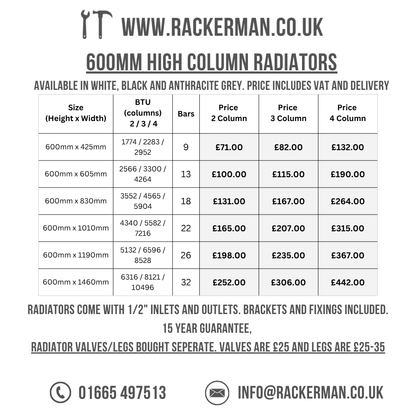 WWW.RACKERMAN.CO.UK

600MM HIGH COLUMN RADIATORS

AVAILABLE IN WHITE, BLACK AND ANTHRACITE GREY. PRICE INCLUDES VAT AND DELIVERY

| Size (Height x Width) | BTU (columns) 2 / 3 / 4 | Bars | Price 2 Column | Price 3 Column | Price 4 Column |
|---|---|---|---|---|---|
| 600mm x 425mm | 1774 / 2283 / 2952 | 9 | £71.00 | £82.00 | £132.00 |
| 600mm x 605mm | 2566 / 3300 / 4264 | 13 | £100.00 | £115.00 | £190.00 |
| 600mm x 830mm | 3552 / 4565 / 5904 | 18 | £131.00 | £167.00 | £264.00 |
| 600mm x 1010mm | 4340 / 5582 / 7216 | 22 | £165.00 | £207.00 | £315.00 |
| 600mm x 1190mm | 5132 / 6596 / 8528 | 26 | £198.00 | £235.00 | £367.00 |
| 600mm x 1460mm | 6316 / 8121 / 10496 | 32 | £252.00 | £306.00 | £442.00 |

RADIATORS COME WITH 1/2" INLETS AND OUTLETS. BRACKETS AND FIXINGS INCLUDED.
15 YEAR GUARANTEE,
RADIATOR VALVES/LEGS BOUGHT SEPERATE. VALVES ARE £25 AND LEGS ARE £25-35

01665 497513

INFO@RACKERMAN.CO.UK